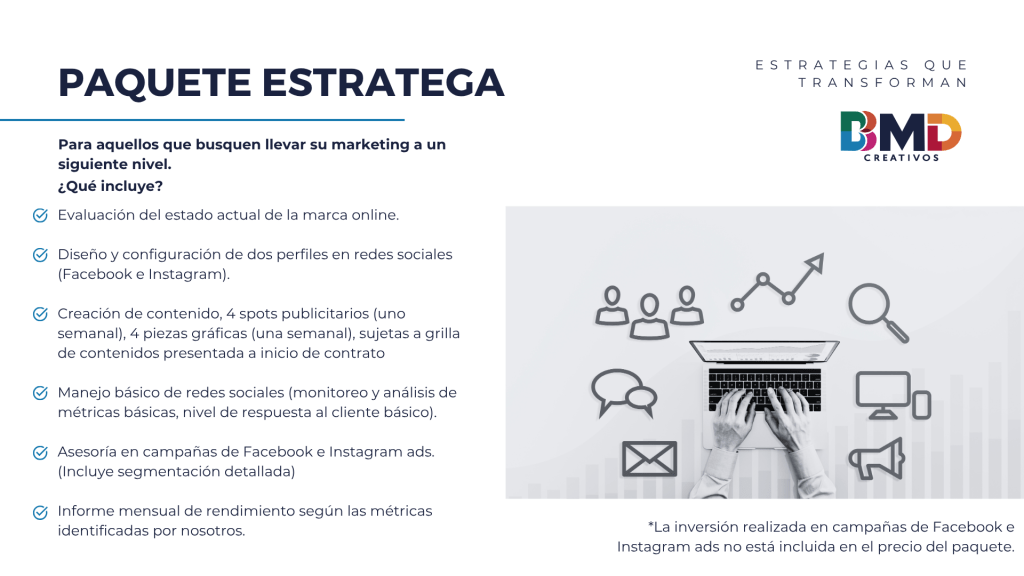 PAQUETE ESTRATEGA

ESTRATEGIAS QUE TRANSFORMAN

BMD
CREATIVOS

Para aquellos que busquen llevar su marketing a un siguiente nivel.
¿Qué incluye?

Evaluación del estado actual de la marca online.

Diseño y configuración de dos perfiles en redes sociales (Facebook e Instagram).

Creación de contenido, 4 spots publicitarios (uno semanal), 4 piezas gráficas (una semanal), sujetas a grilla de contenidos presentada a inicio de contrato

Manejo básico de redes sociales (monitoreo y análisis de métricas básicas, nivel de respuesta al cliente básico).

Asesoría en campañas de Facebook e Instagram ads. (Incluye segmentación detallada)

Informe mensual de rendimiento según las métricas identificadas por nosotros.

*La inversión realizada en campañas de Facebook e Instagram ads no está incluida en el precio del paquete.